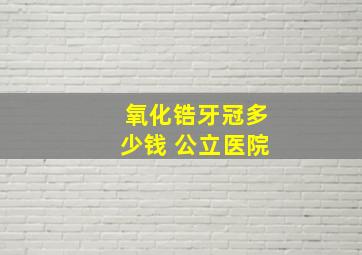 氧化锆牙冠多少钱 公立医院